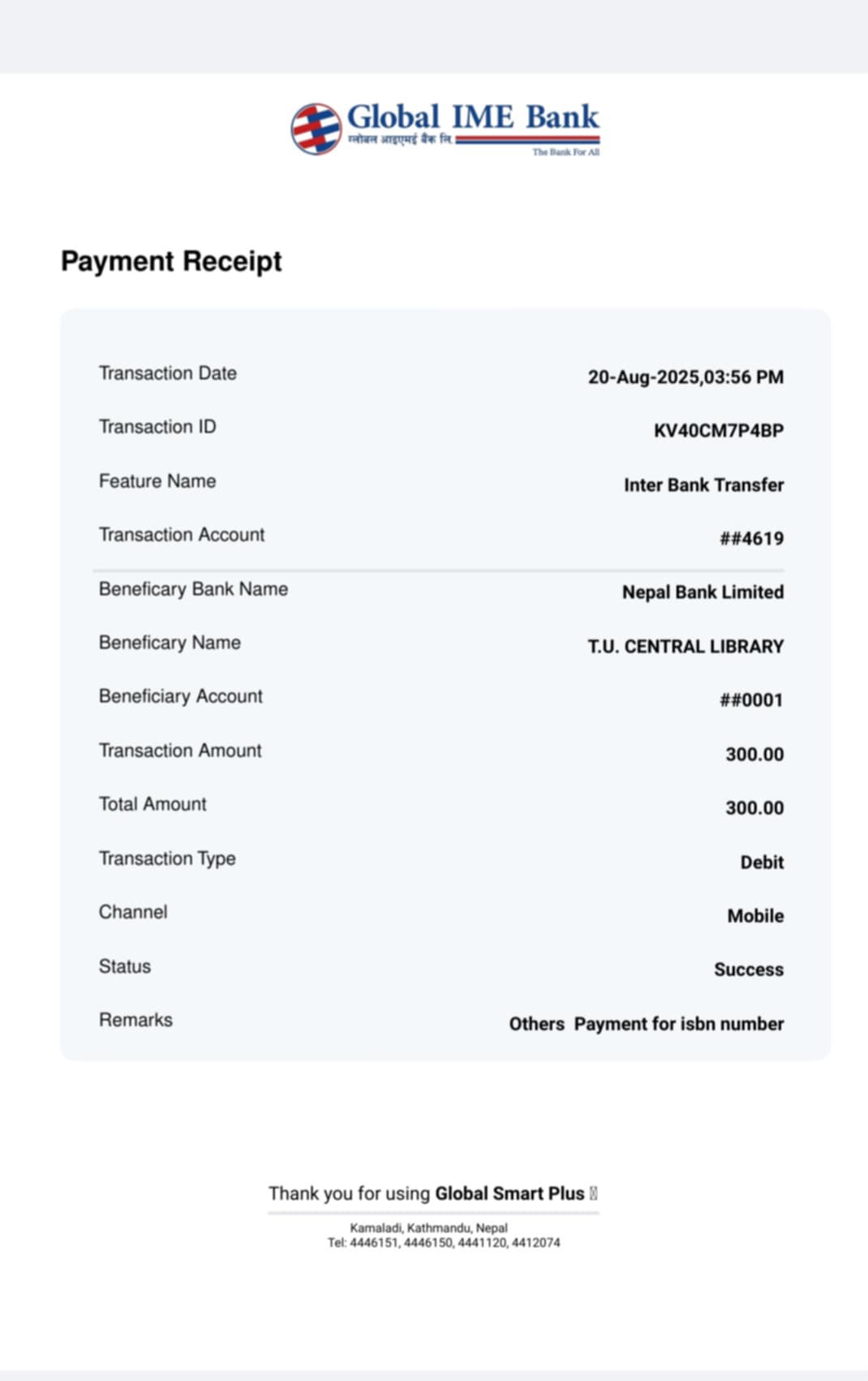 Global IME Bank
ग्लोबल आइएमई बैंक लि.
The Bank For All

Payment Receipt

| | |
|---|---|
| Transaction Date | 20-Aug-2025,03:56 PM |
| Transaction ID | KV40CM7P4BP |
| Feature Name | Inter Bank Transfer |
| Transaction Account | ##4619 |
| Beneficary Bank Name | Nepal Bank Limited |
| Beneficary Name | T.U. CENTRAL LIBRARY |
| Beneficiary Account | ##0001 |
| Transaction Amount | 300.00 |
| Total Amount | 300.00 |
| Transaction Type | Debit |
| Channel | Mobile |
| Status | Success |
| Remarks | Others Payment for isbn number |

Thank you for using Global Smart Plus

Kamaladi, Kathmandu, Nepal
Tel: 4446151, 4446150, 4441120, 4412074